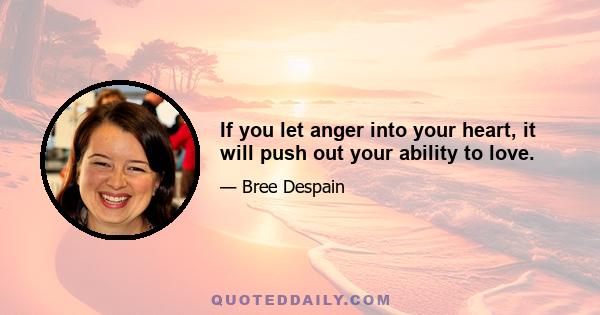 If you let anger into your heart, it will push out your ability to love.

— Bree Despain

QUOTEDDAILY.COM